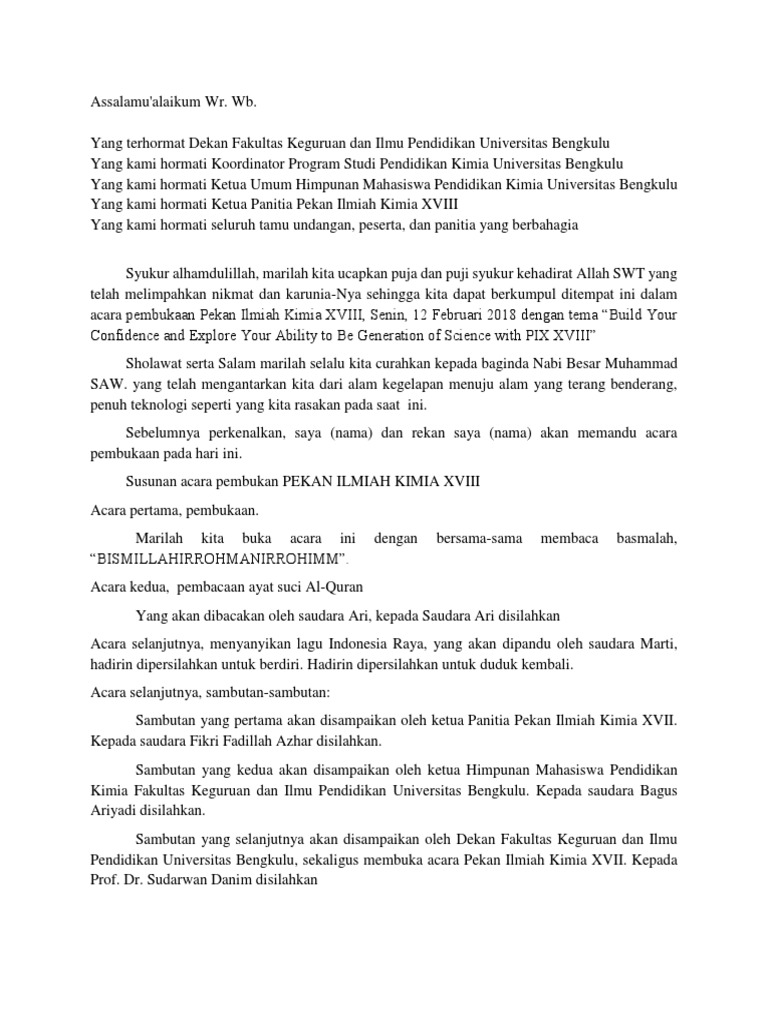 Assalamu'alaikum Wr. Wb.

Yang terhormat Dekan Fakultas Keguruan dan Ilmu Pendidikan Universitas Bengkulu
Yang kami hormati Koordinator Program Studi Pendidikan Kimia Universitas Bengkulu
Yang kami hormati Ketua Umum Himpunan Mahasiswa Pendidikan Kimia Universitas Bengkulu
Yang kami hormati Ketua Panitia Pekan Ilmiah Kimia XVIII
Yang kami hormati seluruh tamu undangan, peserta, dan panitia yang berbahagia

Syukur alhamdulillah, marilah kita ucapkan puja dan puji syukur kehadirat Allah SWT yang telah melimpahkan nikmat dan karunia-Nya sehingga kita dapat berkumpul ditempat ini dalam acara pembukaan Pekan Ilmiah Kimia XVIII, Senin, 12 Februari 2018 dengan tema "Build Your Confidence and Explore Your Ability to Be Generation of Science with PIX XVIII"

Sholawat serta Salam marilah selalu kita curahkan kepada baginda Nabi Besar Muhammad SAW. yang telah mengantarkan kita dari alam kegelapan menuju alam yang terang benderang, penuh teknologi seperti yang kita rasakan pada saat ini.

Sebelumnya perkenalkan, saya (nama) dan rekan saya (nama) akan memandu acara pembukaan pada hari ini.

Susunan acara pembukan PEKAN ILMIAH KIMIA XVIII

Acara pertama, pembukaan.

Marilah kita buka acara ini dengan bersama-sama membaca basmalah, "BISMILLAHIRROHMANIRROHIMM".

Acara kedua, pembacaan ayat suci Al-Quran

Yang akan dibacakan oleh saudara Ari, kepada Saudara Ari disilahkan

Acara selanjutnya, menyanyikan lagu Indonesia Raya, yang akan dipandu oleh saudara Marti, hadirin dipersilahkan untuk berdiri. Hadirin dipersilahkan untuk duduk kembali.

Acara selanjutnya, sambutan-sambutan:

Sambutan yang pertama akan disampaikan oleh ketua Panitia Pekan Ilmiah Kimia XVII. Kepada saudara Fikri Fadillah Azhar disilahkan.

Sambutan yang kedua akan disampaikan oleh ketua Himpunan Mahasiswa Pendidikan Kimia Fakultas Keguruan dan Ilmu Pendidikan Universitas Bengkulu. Kepada saudara Bagus Ariyadi disilahkan.

Sambutan yang selanjutnya akan disampaikan oleh Dekan Fakultas Keguruan dan Ilmu Pendidikan Universitas Bengkulu, sekaligus membuka acara Pekan Ilmiah Kimia XVII. Kepada Prof. Dr. Sudarwan Danim disilahkan